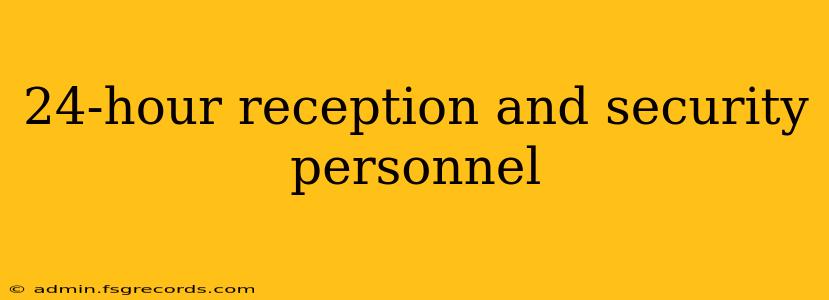 24-hour reception and security personnel

© admin.fsgrecords.com